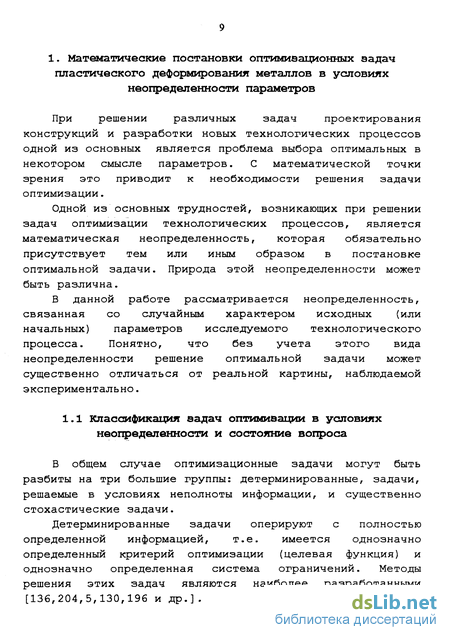 9

1. Математические постановки оптимизационных задач пластического деформирования металлов в условиях неопределенности параметров

При решении различных задач проектирования конструкций и разработки новых технологических процессов одной из основных является проблема выбора оптимальных в некотором смысле параметров. С математической точки зрения это приводит к необходимости решения задачи оптимизации.

Одной из основных трудностей, возникающих при решении задач оптимизации технологических процессов, является математическая неопределенность, которая обязательно присутствует тем или иным образом в постановке оптимальной задачи. Природа этой неопределенности может быть различна.

В данной работе рассматривается неопределенность, связанная со случайным характером исходных (или начальных) параметров исследуемого технологического процесса. Понятно, что без учета этого вида неопределенности решение оптимальной задачи может существенно отличаться от реальной картины, наблюдаемой экспериментально.

1.1 Классификация задач оптимизации в условиях неопределенности и состояние вопроса

В общем случае оптимизационные задачи могут быть разбиты на три большие группы: детерминированные, задачи, решаемые в условиях неполноты информации, и существенно стохастические задачи.

Детерминированные задачи оперируют с полностью определенной информацией, т.е. имеется однозначно определенный критерий оптимизации (целевая функция) и однозначно определенная система ограничений. Методы решения этих задач являются наиболее разработанными [136,204,5,130,196 и др.].

dsLib.net
библиотека диссертаций